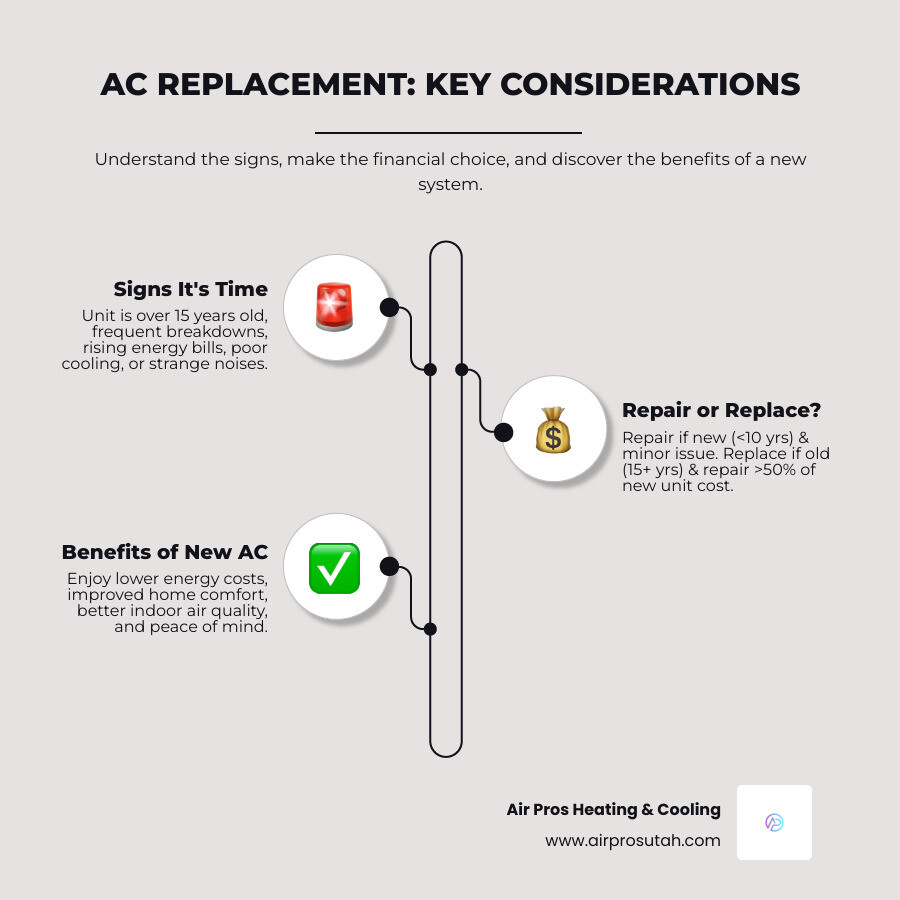 AC REPLACEMENT: KEY CONSIDERATIONS

Understand the signs, make the financial choice, and discover the benefits of a new system.

Signs It's Time

Unit is over 15 years old, frequent breakdowns, rising energy bills, poor cooling, or strange noises.

Repair or Replace?

Repair if new (<10 yrs) & minor issue. Replace if old (15+ yrs) & repair >50% of new unit cost.

Benefits of New AC

Enjoy lower energy costs, improved home comfort, better indoor air quality, and peace of mind.

Air Pros Heating & Cooling

www.airprosutah.com